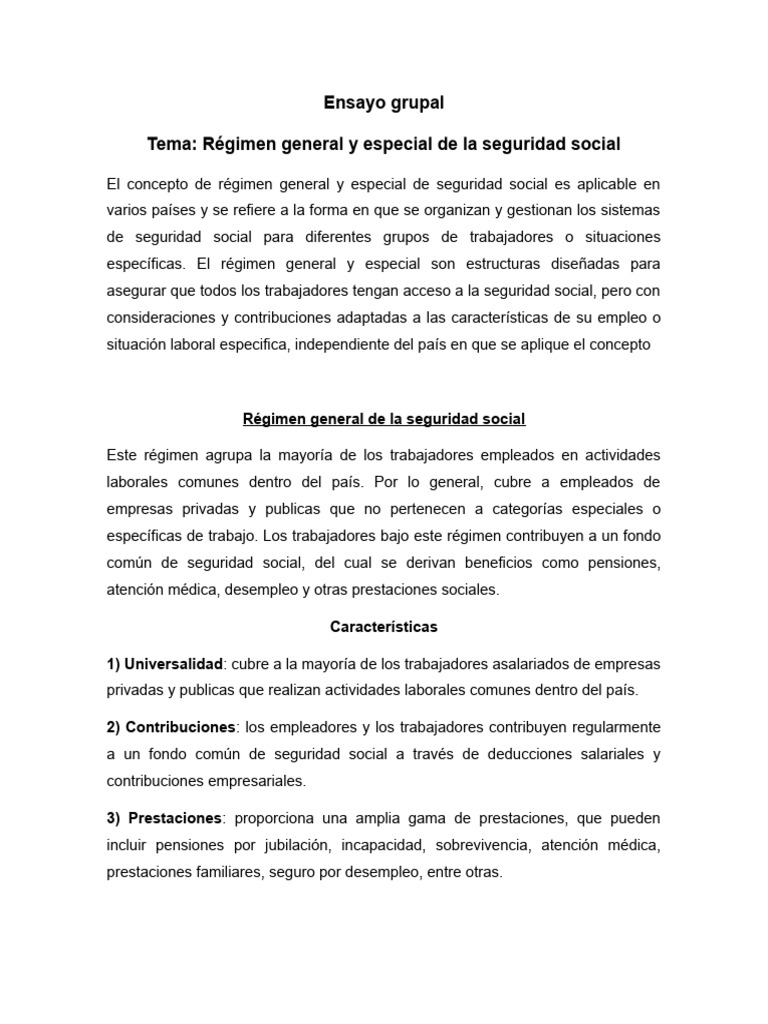 Ensayo grupal

Tema: Régimen general y especial de la seguridad social

El concepto de régimen general y especial de seguridad social es aplicable en varios países y se refiere a la forma en que se organizan y gestionan los sistemas de seguridad social para diferentes grupos de trabajadores o situaciones específicas. El régimen general y especial son estructuras diseñadas para asegurar que todos los trabajadores tengan acceso a la seguridad social, pero con consideraciones y contribuciones adaptadas a las características de su empleo o situación laboral especifica, independiente del país en que se aplique el concepto

Régimen general de la seguridad social

Este régimen agrupa la mayoría de los trabajadores empleados en actividades laborales comunes dentro del país. Por lo general, cubre a empleados de empresas privadas y publicas que no pertenecen a categorías especiales o específicas de trabajo. Los trabajadores bajo este régimen contribuyen a un fondo común de seguridad social, del cual se derivan beneficios como pensiones, atención médica, desempleo y otras prestaciones sociales.

Características

1) Universalidad: cubre a la mayoría de los trabajadores asalariados de empresas privadas y publicas que realizan actividades laborales comunes dentro del país.

2) Contribuciones: los empleadores y los trabajadores contribuyen regularmente a un fondo común de seguridad social a través de deducciones salariales y contribuciones empresariales.

3) Prestaciones: proporciona una amplia gama de prestaciones, que pueden incluir pensiones por jubilación, incapacidad, sobrevivencia, atención médica, prestaciones familiares, seguro por desempleo, entre otras.